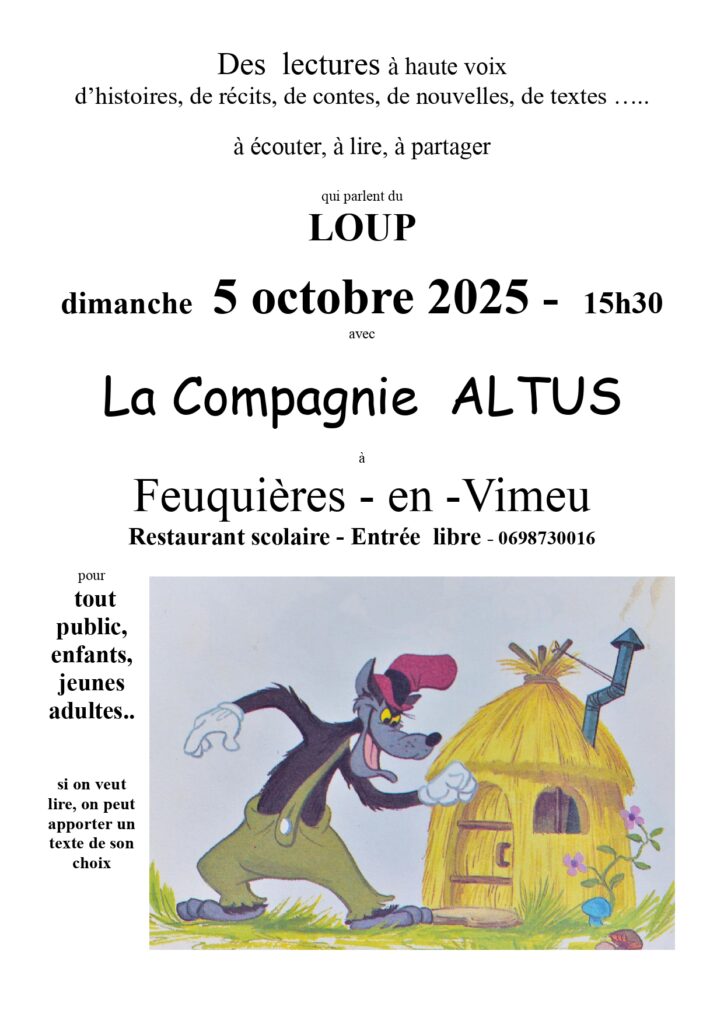 Des lectures à haute voix
d'histoires, de récits, de contes, de nouvelles, de textes …..

à écouter, à lire, à partager

qui parlent du

LOUP

dimanche 5 octobre 2025 - 15h30

avec

La Compagnie ALTUS

à

Feuquières - en -Vimeu

Restaurant scolaire - Entrée libre - 0698730016

pour

tout public, enfants, jeunes adultes..

si on veut lire, on peut apporter un texte de son choix